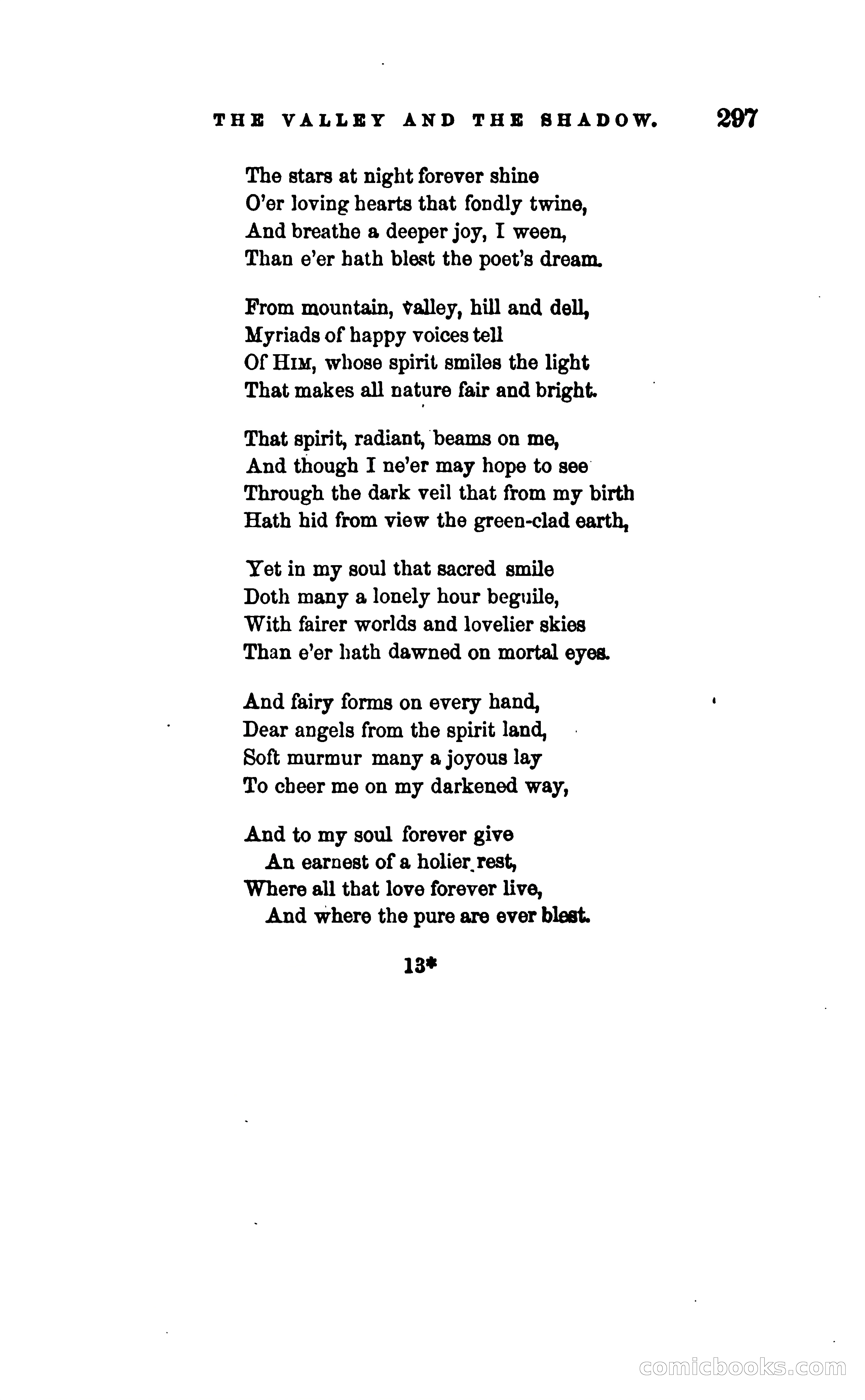 THE VALLEY AND THE SHADOW. 297

The stars at night forever shine
O'er loving hearts that fondly twine,
And breathe a deeper joy, I ween,
Than e'er hath blest the poet's dream.

From mountain, valley, hill and dell,
Myriads of happy voices tell
Of HIM, whose spirit smiles the light
That makes all nature fair and bright.

That spirit, radiant, beams on me,
And though I ne'er may hope to see
Through the dark veil that from my birth
Hath hid from view the green-clad earth,

Yet in my soul that sacred smile
Doth many a lonely hour beguile,
With fairer worlds and lovelier skies
Than e'er hath dawned on mortal eyes.

And fairy forms on every hand,
Dear angels from the spirit land,
Soft murmur many a joyous lay
To cheer me on my darkened way,

And to my soul forever give
An earnest of a holier rest,
Where all that love forever live,
And where the pure are ever blest.

13*

comicbooks.com